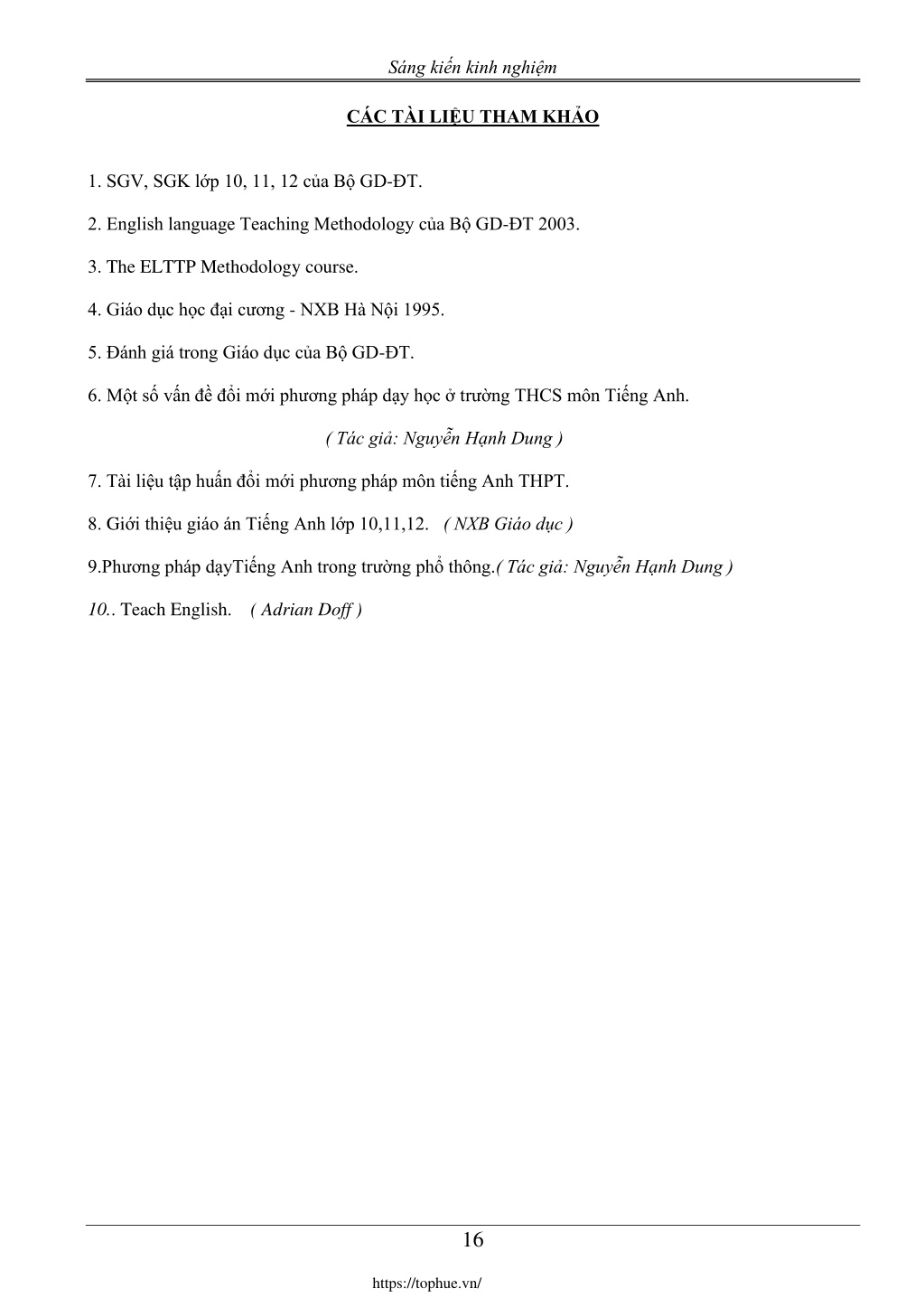 Sáng kiến kinh nghiệm

CÁC TÀI LIỆU THAM KHẢO

1. SGV, SGK lớp 10, 11, 12 của Bộ GD-ĐT.

2. English language Teaching Methodology của Bộ GD-ĐT 2003.

3. The ELTTP Methodology course.

4. Giáo dục học đại cương - NXB Hà Nội 1995.

5. Đánh giá trong Giáo dục của Bộ GD-ĐT.

6. Một số vấn đề đổi mới phương pháp dạy học ở trường THCS môn Tiếng Anh.

( Tác giả: Nguyễn Hạnh Dung )

7. Tài liệu tập huấn đổi mới phương pháp môn tiếng Anh THPT.

8. Giới thiệu giáo án Tiếng Anh lớp 10,11,12. ( NXB Giáo dục )

9.Phương pháp dạyTiếng Anh trong trường phổ thông.( Tác giả: Nguyễn Hạnh Dung )

10.. Teach English. ( Adrian Doff )

16

https://tophue.vn/